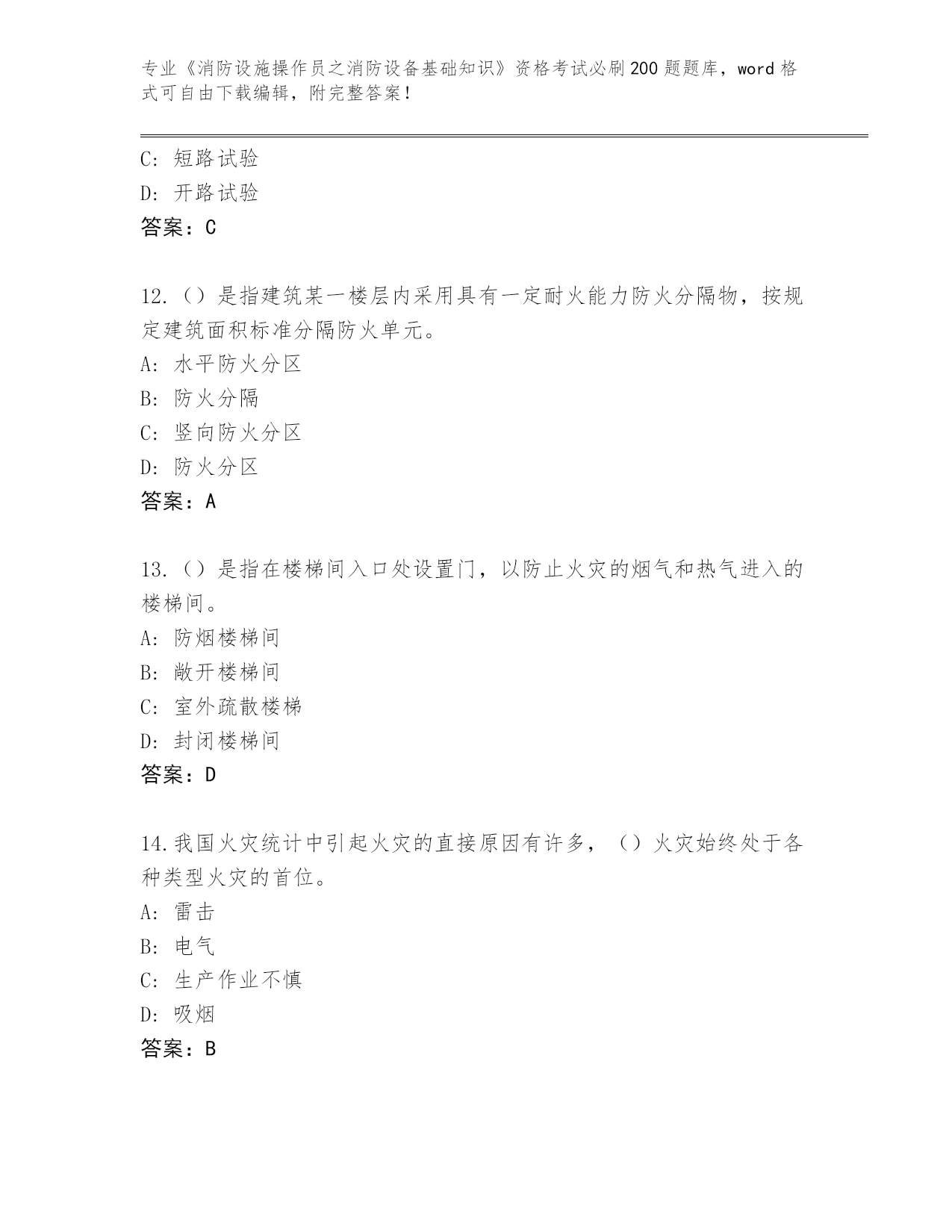 专业《消防设施操作员之消防设备基础知识》资格考试必刷200题题库，word格式可自由下载编辑，附完整答案！

C：短路试验
D：开路试验
答案：C

12.（）是指建筑某一楼层内采用具有一定耐火能力防火分隔物，按规定建筑面积标准分隔防火单元。
A：水平防火分区
B：防火分隔
C：竖向防火分区
D：防火分区
答案：A

13.（）是指在楼梯间入口处设置门，以防止火灾的烟气和热气进入的楼梯间。
A：防烟楼梯间
B：敞开楼梯间
C：室外疏散楼梯
D：封闭楼梯间
答案：D

14.我国火灾统计中引起火灾的直接原因有许多，（）火灾始终处于各种类型火灾的首位。
A：雷击
B：电气
C：生产作业不慎
D：吸烟
答案：B